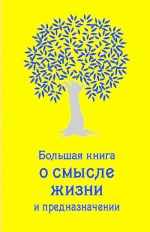 Большая книга
о смысле
жизни
и предназначении